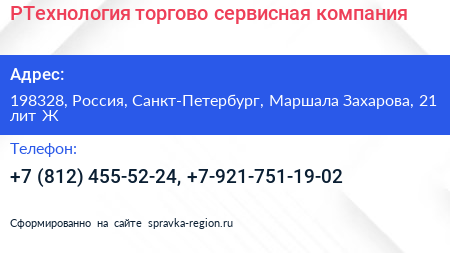 РТехнология торгово сервисная компания

Адрес:

198328, Россия, Санкт-Петербург, Маршала Захарова, 21 лит Ж

Телефон:

+7 (812) 455-52-24, +7-921-751-19-02

Сформированно на сайте spravka-region.ru